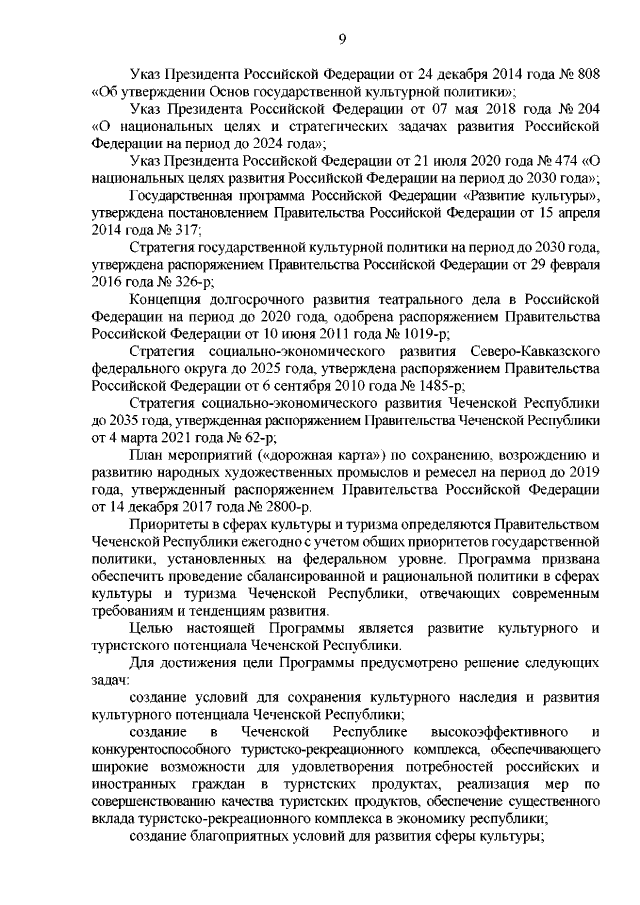 9

Указ Президента Российской Федерации от 24 декабря 2014 года № 808 «Об утверждении Основ государственной культурной политики»;

Указ Президента Российской Федерации от 07 мая 2018 года № 204 «О национальных целях и стратегических задачах развития Российской Федерации на период до 2024 года»;

Указ Президента Российской Федерации от 21 июля 2020 года № 474 «О национальных целях развития Российской Федерации на период до 2030 года»;

Государственная программа Российской Федерации «Развитие культуры», утверждена постановлением Правительства Российской Федерации от 15 апреля 2014 года № 317;

Стратегия государственной культурной политики на период до 2030 года, утверждена распоряжением Правительства Российской Федерации от 29 февраля 2016 года № 326-р;

Концепция долгосрочного развития театрального дела в Российской Федерации на период до 2020 года, одобрена распоряжением Правительства Российской Федерации от 10 июня 2011 года № 1019-р;

Стратегия социально-экономического развития Северо-Кавказского федерального округа до 2025 года, утверждена распоряжением Правительства Российской Федерации от 6 сентября 2010 года № 1485-р;

Стратегия социально-экономического развития Чеченской Республики до 2035 года, утвержденная распоряжением Правительства Чеченской Республики от 4 марта 2021 года № 62-р;

План мероприятий («дорожная карта») по сохранению, возрождению и развитию народных художественных промыслов и ремесел на период до 2019 года, утвержденный распоряжением Правительства Российской Федерации от 14 декабря 2017 года № 2800-р.

Приоритеты в сферах культуры и туризма определяются Правительством Чеченской Республики ежегодно с учетом общих приоритетов государственной политики, установленных на федеральном уровне. Программа призвана обеспечить проведение сбалансированной и рациональной политики в сферах культуры и туризма Чеченской Республики, отвечающих современным требованиям и тенденциям развития.

Целью настоящей Программы является развитие культурного и туристского потенциала Чеченской Республики.

Для достижения цели Программы предусмотрено решение следующих задач:

создание условий для сохранения культурного наследия и развития культурного потенциала Чеченской Республики;

создание в Чеченской Республике высокоэффективного и конкурентоспособного туристско-рекреационного комплекса, обеспечивающего широкие возможности для удовлетворения потребностей российских и иностранных граждан в туристских продуктах, реализация мер по совершенствованию качества туристских продуктов, обеспечение существенного вклада туристско-рекреационного комплекса в экономику республики;

создание благоприятных условий для развития сферы культуры;